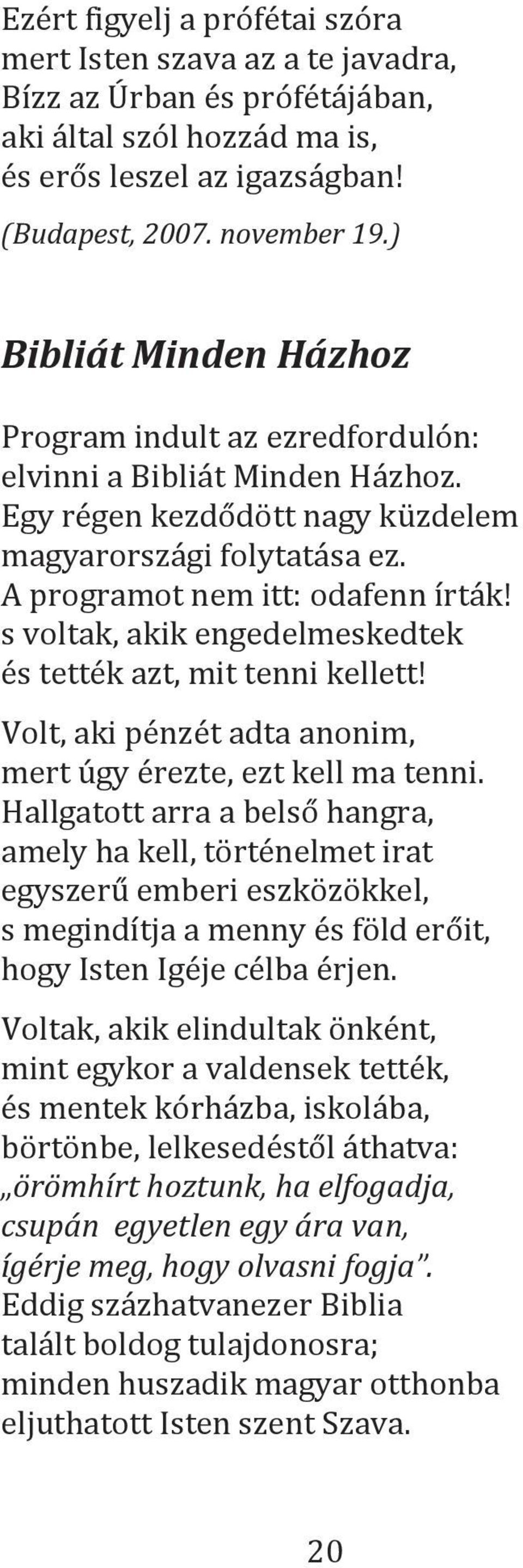 Ezért figyelj a prófétai szóra
mert Isten szava az a te javadra,
Bízz az Úrban és prófétájában,
aki által szól hozzád ma is,
és erős leszel az igazságban!
(Budapest, 2007. november 19.)

Bibliát Minden Házhoz

Program indult az ezredfordulón:
elvinni a Bibliát Minden Házhoz.
Egy régen kezdődött nagy küzdelem
magyarországi folytatása ez.
A programot nem itt: odafenn írták!
s voltak, akik engedelmeskedtek
és tették azt, mit tenni kellett!

Volt, aki pénzét adta anonim,
mert úgy érezte, ezt kell ma tenni.
Hallgatott arra a belső hangra,
amely ha kell, történelmet irat
egyszerű emberi eszközökkel,
s megindítja a menny és föld erőit,
hogy Isten Igéje célba érjen.

Voltak, akik elindultak önként,
mint egykor a valdensek tették,
és mentek kórházba, iskolába,
börtönbe, lelkesedéstől áthatva:
„örömhírt hoztunk, ha elfogadja,
csupán egyetlen egy ára van,
ígérje meg, hogy olvasni fogja”.
Eddig százhatvanezer Biblia
talált boldog tulajdonosra;
minden huszadik magyar otthonba
eljuthatott Isten szent Szava.

20